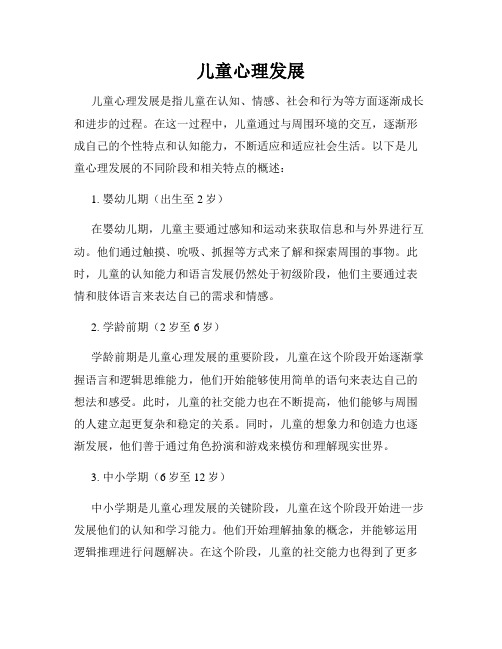 儿童心理发展

儿童心理发展是指儿童在认知、情感、社会和行为等方面逐渐成长和进步的过程。在这一过程中，儿童通过与周围环境的交互，逐渐形成自己的个性特点和认知能力，不断适应和适应社会生活。以下是儿童心理发展的不同阶段和相关特点的概述：

1. 婴幼儿期（出生至 2 岁）

在婴幼儿期，儿童主要通过感知和运动来获取信息和与外界进行互动。他们通过触摸、吮吸、抓握等方式来了解和探索周围的事物。此时，儿童的认知能力和语言发展仍然处于初级阶段，他们主要通过表情和肢体语言来表达自己的需求和情感。

2. 学龄前期（2 岁至 6 岁）

学龄前期是儿童心理发展的重要阶段，儿童在这个阶段开始逐渐掌握语言和逻辑思维能力，他们开始能够使用简单的语句来表达自己的想法和感受。此时，儿童的社交能力也在不断提高，他们能够与周围的人建立起更复杂和稳定的关系。同时，儿童的想象力和创造力也逐渐发展，他们善于通过角色扮演和游戏来模仿和理解现实世界。

3. 中小学期（6 岁至 12 岁）

中小学期是儿童心理发展的关键阶段，儿童在这个阶段开始进一步发展他们的认知和学习能力。他们开始理解抽象的概念，并能够运用逻辑推理进行问题解决。在这个阶段，儿童的社交能力也得到了更多